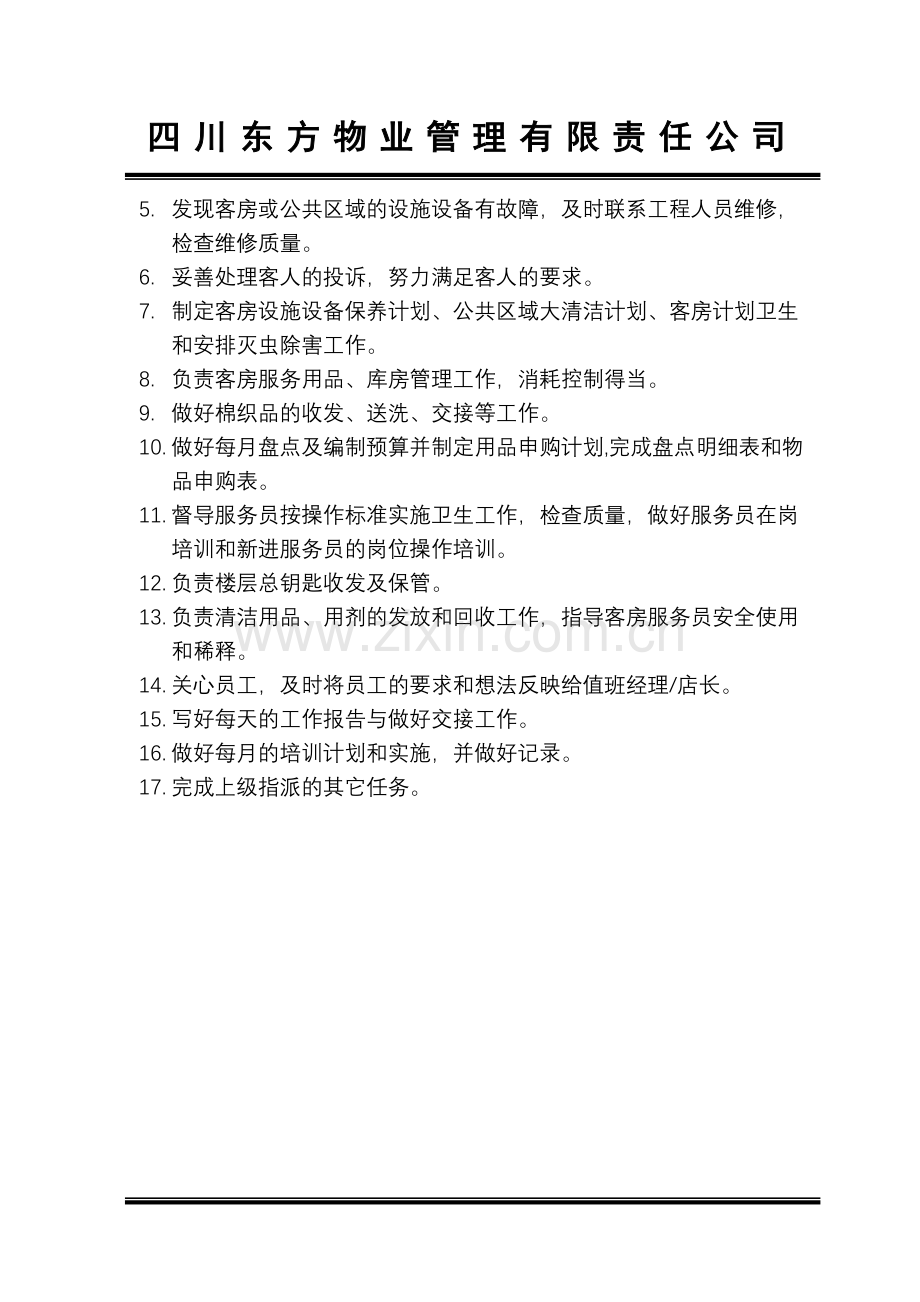 四川东方物业管理有限责任公司

5. 发现客房或公共区域的设施设备有故障，及时联系工程人员维修，检查维修质量。
6. 妥善处理客人的投诉，努力满足客人的要求。
7. 制定客房设施设备保养计划、公共区域大清洁计划、客房计划卫生和安排灭虫除害工作。
8. 负责客房服务用品、库房管理工作，消耗控制得当。
9. 做好棉织品的收发、送洗、交接等工作。
10. 做好每月盘点及编制预算并制定用品申购计划,完成盘点明细表和物品申购表。
11. 督导服务员按操作标准实施卫生工作，检查质量，做好服务员在岗培训和新进服务员的岗位操作培训。
12. 负责楼层总钥匙收发及保管。
13. 负责清洁用品、用剂的发放和回收工作，指导客房服务员安全使用和稀释。
14. 关心员工，及时将员工的要求和想法反映给值班经理/店长。
15. 写好每天的工作报告与做好交接工作。
16. 做好每月的培训计划和实施，并做好记录。
17. 完成上级指派的其它任务。

www.zixin.com.cn